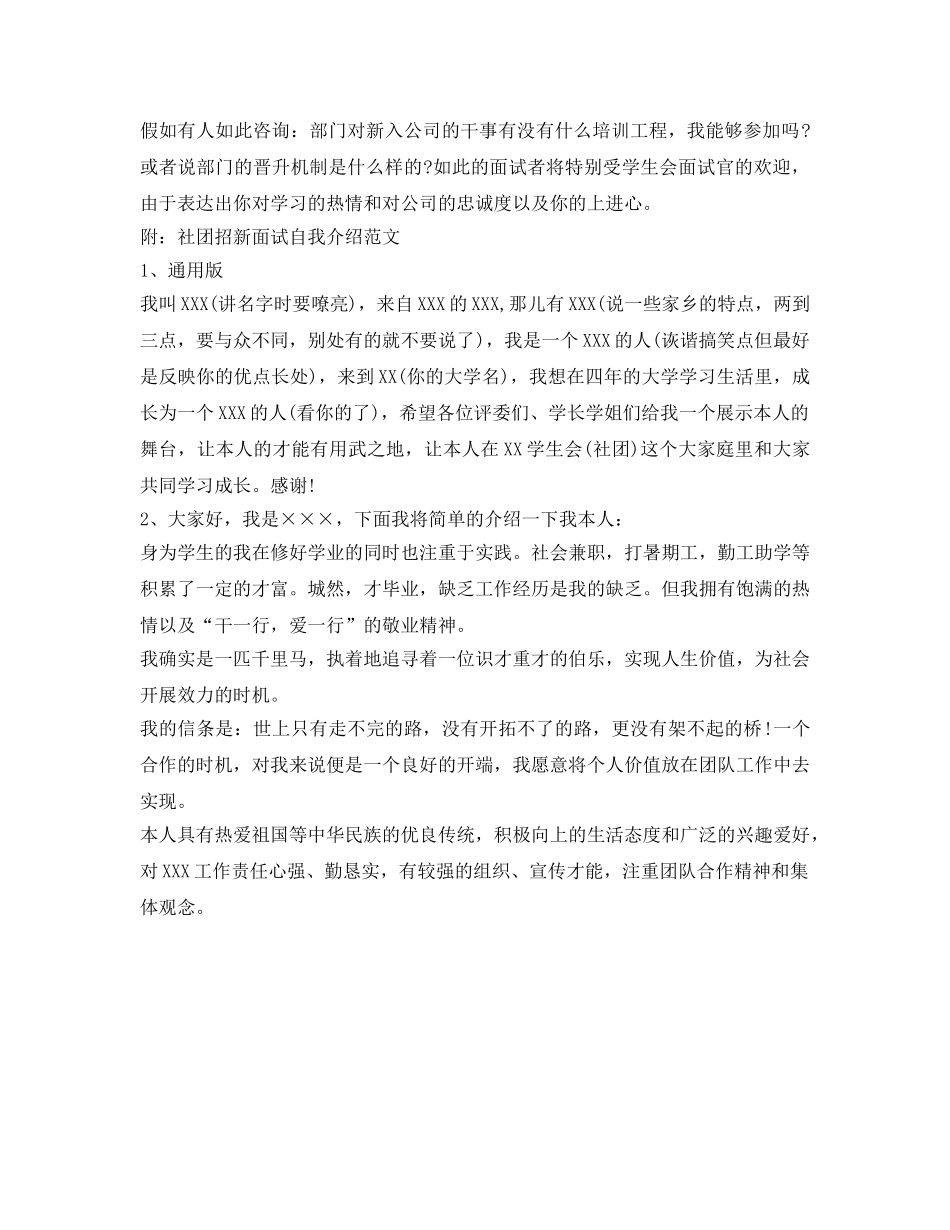 假如有人如此咨询：部门对新入公司的干事有没有什么培训工程，我能够参加吗?或者说部门的晋升机制是什么样的?如此的面试者将特别受学生会面试官的欢迎，由于表达出你对学习的热情和对公司的忠诚度以及你的上进心。

附：社团招新面试自我介绍范文

1、通用版

我叫XXX(讲名字时要嘹亮)，来自XXX的XXX,那儿有XXX(说一些家乡的特点，两到三点，要与众不同，别处有的就不要说了)，我是一个XXX的人(诙谐搞笑点但最好是反映你的优点长处)，来到XX(你的大学名)，我想在四年的大学学习生活里，成长为一个XXX的人(看你的了)，希望各位评委们、学长学姐们给我一个展示本人的舞台，让本人的才能有用武之地，让本人在XX学生会(社团)这个大家庭里和大家共同学习成长。感谢!

2、大家好，我是×××，下面我将简单的介绍一下我本人：

身为学生的我在修好学业的同时也注重于实践。社会兼职，打暑期工，勤工助学等积累了一定的才富。城然，才毕业，缺乏工作经历是我的缺乏。但我拥有饱满的热情以及“干一行，爱一行”的敬业精神。

我确实是一匹千里马，执着地追寻着一位识才重才的伯乐，实现人生价值，为社会开展效力的时机。

我的信条是：世上只有走不完的路，没有开拓不了的路，更没有架不起的桥!一个合作的时机，对我来说便是一个良好的开端，我愿意将个人价值放在团队工作中去实现。

本人具有热爱祖国等中华民族的优良传统，积极向上的生活态度和广泛的兴趣爱好，对XXX工作责任心强、勤恳实，有较强的组织、宣传才能，注重团队合作精神和集体观念。